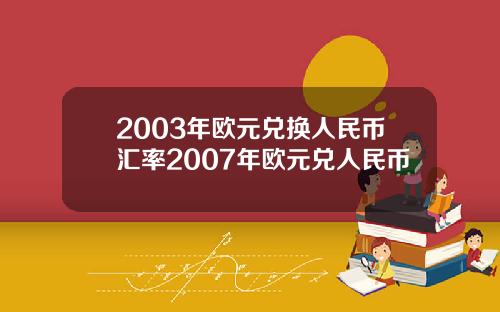 2003年欧元兑换人民币汇率2007年欧元兑人民币